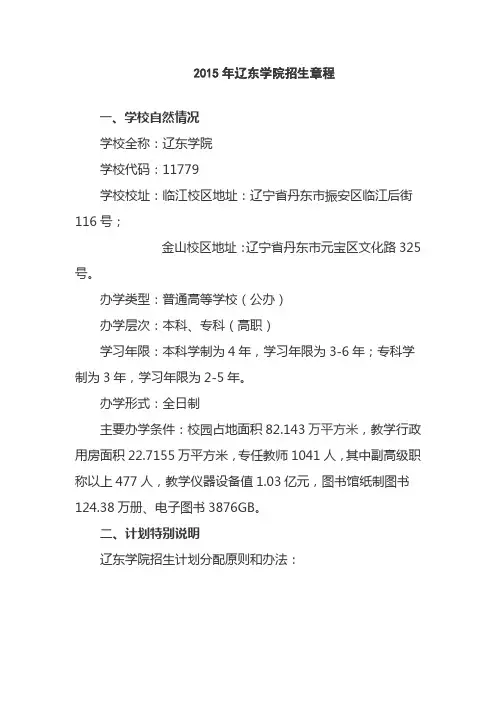 2015 年辽东学院招生章程

一、学校自然情况

学校全称：辽东学院

学校代码：11779

学校校址：临江校区地址：辽宁省丹东市振安区临江后街 116 号；

金山校区地址：辽宁省丹东市元宝区文化路 325 号。

办学类型：普通高等学校（公办）

办学层次：本科、专科（高职）

学习年限：本科学制为 4 年，学习年限为 3-6 年；专科学制为 3 年，学习年限为 2-5 年。

办学形式：全日制

主要办学条件：校园占地面积 82.143 万平方米，教学行政用房面积 22.7155 万平方米，专任教师 1041 人，其中副高级职称以上 477 人，教学仪器设备值 1.03 亿元，图书馆纸制图书 124.38 万册、电子图书 3876GB。

二、计划特别说明

辽东学院招生计划分配原则和办法：